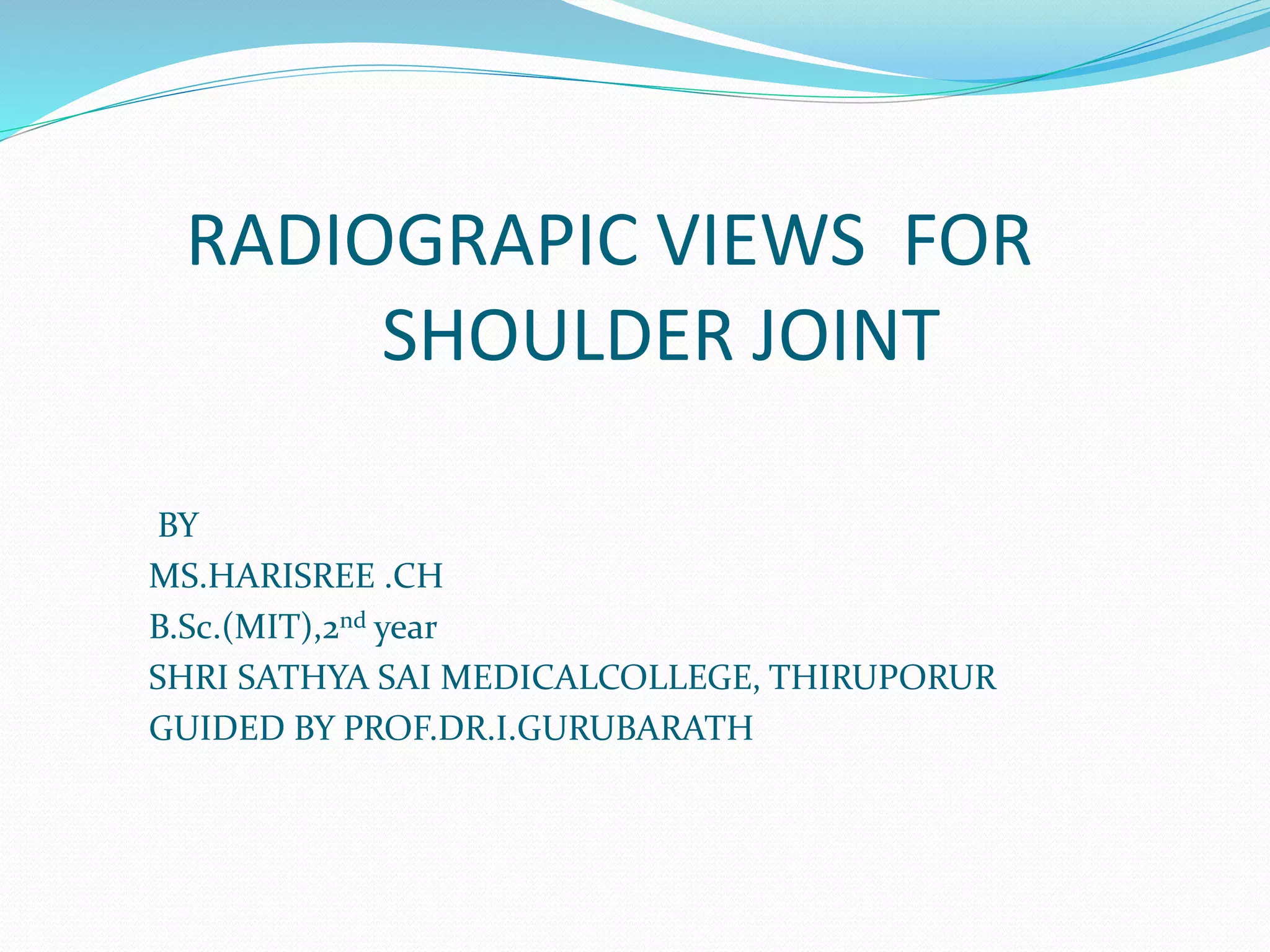 RADIOGRAPIC VIEWS FOR SHOULDER JOINT

BY
MS.HARISREE .CH
B.Sc.(MIT),2nd year
SHRI SATHYA SAI MEDICALCOLLEGE, THIRUPORUR
GUIDED BY PROF.DR.I.GURUBARATH